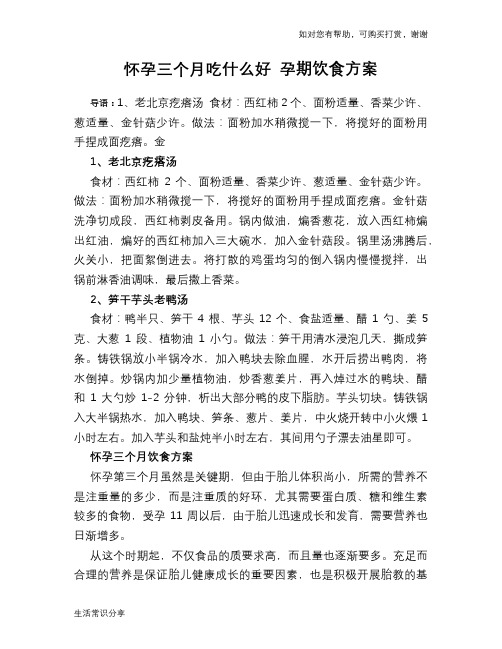 如对您有帮助，可购买打赏，谢谢

怀孕三个月吃什么好 孕期饮食方案

导语：1、老北京疙瘩汤 食材：西红柿 2 个、面粉适量、香菜少许、葱适量、金针菇少许。做法：面粉加水稍微搅一下，将搅好的面粉用手捏成面疙瘩。金

1、老北京疙瘩汤

食材：西红柿 2 个、面粉适量、香菜少许、葱适量、金针菇少许。做法：面粉加水稍微搅一下，将搅好的面粉用手捏成面疙瘩。金针菇洗净切成段，西红柿剥皮备用。锅内做油，煸香葱花，放入西红柿煸出红油，煸好的西红柿加入三大碗水，加入金针菇段。锅里汤沸腾后，火关小，把面絮倒进去。将打散的鸡蛋均匀的倒入锅内慢慢搅拌，出锅前淋香油调味，最后撒上香菜。

2、笋干芋头老鸭汤

食材：鸭半只、笋干 4 根、芋头 12 个、食盐适量、醋 1 勺、姜 5 克、大葱 1 段、植物油 1 小勺。做法：笋干用清水浸泡几天，撕成笋条。铸铁锅放小半锅冷水，加入鸭块去除血腥，水开后捞出鸭肉，将水倒掉。炒锅内加少量植物油，炒香葱姜片，再入焯过水的鸭块、醋和 1 大勺炒 1-2 分钟，析出大部分鸭的皮下脂肪。芋头切块。铸铁锅入大半锅热水，加入鸭块、笋条、葱片、姜片，中火烧开转中小火煨 1 小时左右。加入芋头和盐炖半小时左右，其间用勺子漂去油星即可。

怀孕三个月饮食方案

怀孕第三个月虽然是关键期，但由于胎儿体积尚小，所需的营养不是注重量的多少，而是注重质的好坏，尤其需要蛋白质、糖和维生素较多的食物，受孕 11 周以后，由于胎儿迅速成长和发育，需要营养也日渐增多。

从这个时期起，不仅食品的质要求高，而且量也逐渐要多。充足而合理的营养是保证胎儿健康成长的重要因素，也是积极开展胎教的基

生活常识分享